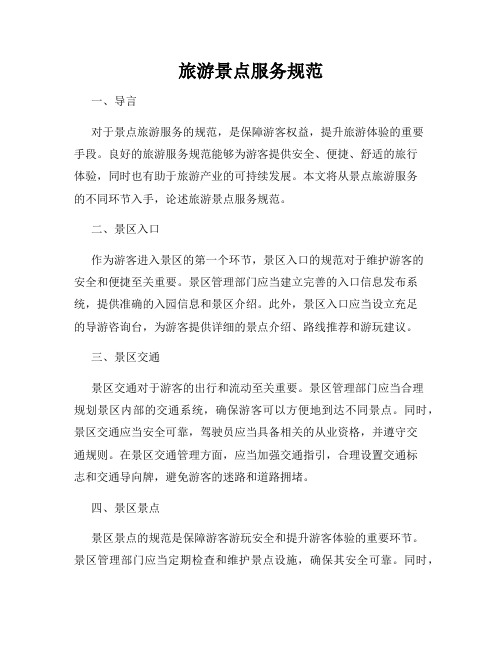 旅游景点服务规范

一、导言

对于景点旅游服务的规范，是保障游客权益，提升旅游体验的重要手段。良好的旅游服务规范能够为游客提供安全、便捷、舒适的旅行体验，同时也有助于旅游产业的可持续发展。本文将从景点旅游服务的不同环节入手，论述旅游景点服务规范。

二、景区入口

作为游客进入景区的第一个环节，景区入口的规范对于维护游客的安全和便捷至关重要。景区管理部门应当建立完善的入口信息发布系统，提供准确的入园信息和景区介绍。此外，景区入口应当设立充足的导游咨询台，为游客提供详细的景点介绍、路线推荐和游玩建议。

三、景区交通

景区交通对于游客的出行和流动至关重要。景区管理部门应当合理规划景区内部的交通系统，确保游客可以方便地到达不同景点。同时，景区交通应当安全可靠，驾驶员应当具备相关的从业资格，并遵守交通规则。在景区交通管理方面，应当加强交通指引，合理设置交通标志和交通导向牌，避免游客的迷路和道路拥堵。

四、景区景点

景区景点的规范是保障游客游玩安全和提升游客体验的重要环节。景区管理部门应当定期检查和维护景点设施，确保其安全可靠。同时，